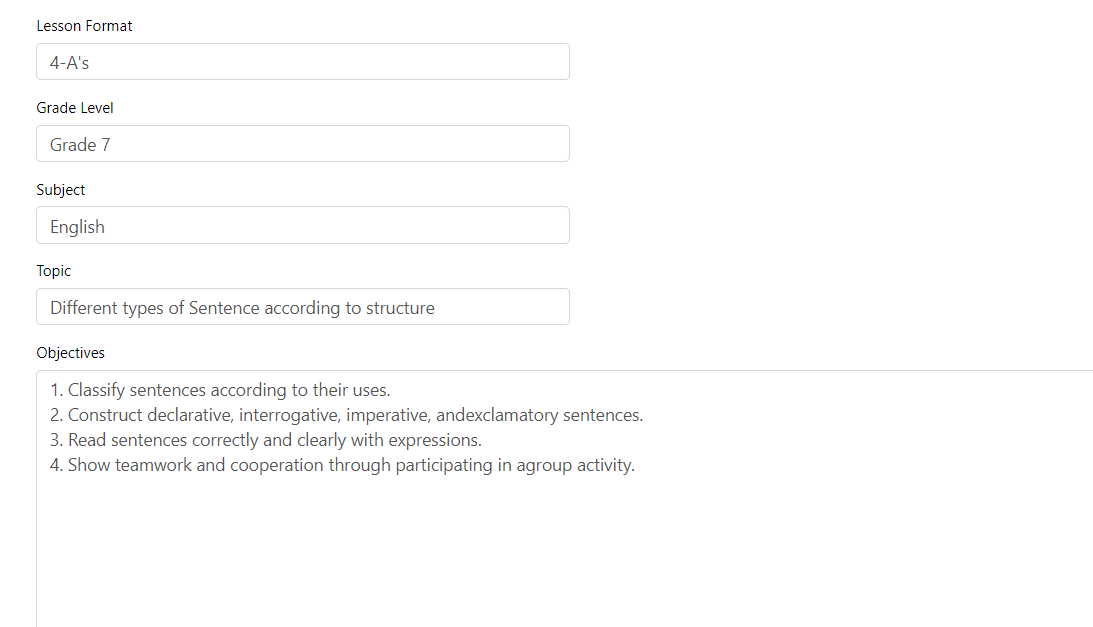 Lesson Format

4-A's

Grade Level

Grade 7

Subject

English

Topic

Different types of Sentence according to structure

Objectives

1. Classify sentences according to their uses.
2. Construct declarative, interrogative, imperative, andexclamatory sentences.
3. Read sentences correctly and clearly with expressions.
4. Show teamwork and cooperation through participating in agroup activity.